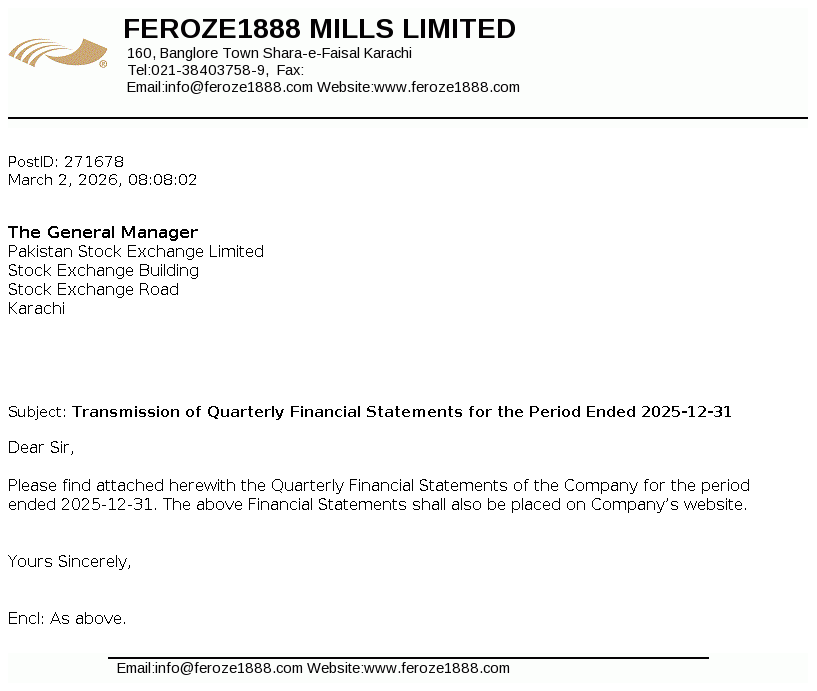 FEROZE1888 MILLS LIMITED
160, Banglore Town Shara-e-Faisal Karachi
Tel:021-38403758-9, Fax:
Email:info@feroze1888.com Website:www.feroze1888.com

PostID: 271678
March 2, 2026, 08:08:02

The General Manager
Pakistan Stock Exchange Limited
Stock Exchange Building
Stock Exchange Road
Karachi

Subject: Transmission of Quarterly Financial Statements for the Period Ended 2025-12-31

Dear Sir,

Please find attached herewith the Quarterly Financial Statements of the Company for the period ended 2025-12-31. The above Financial Statements shall also be placed on Company's website.

Yours Sincerely,

Encl: As above.

Email:info@feroze1888.com Website:www.feroze1888.com